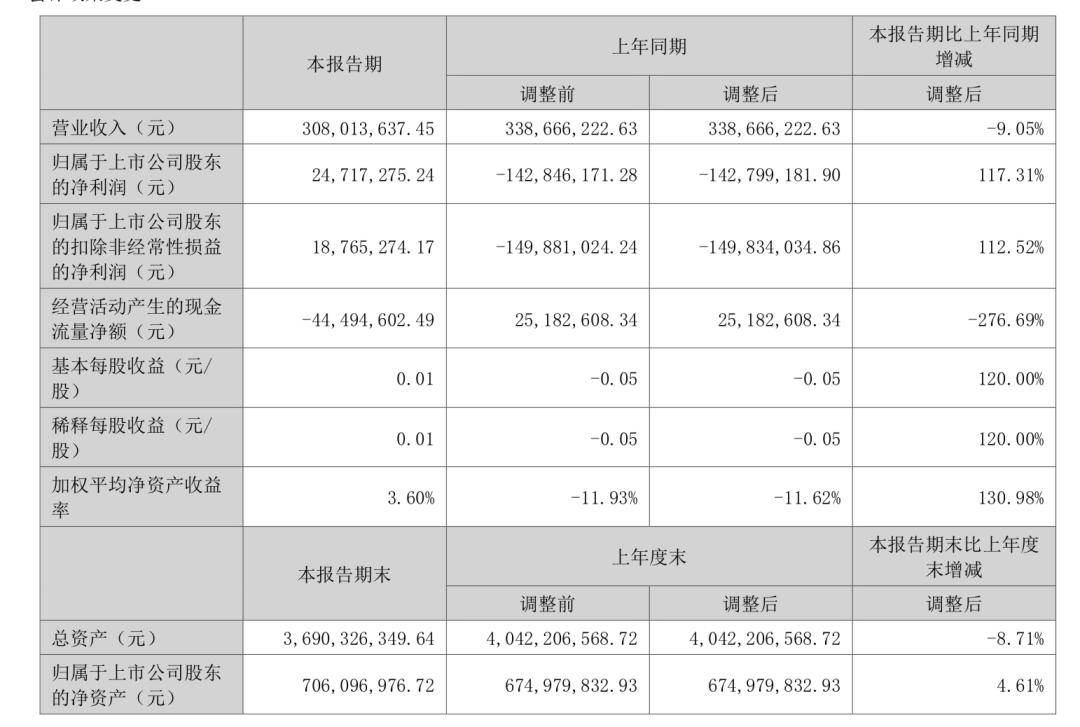 |  | 本报告期 | 上年同期 |  | 本报告期比上年同期增减 |
|---|---|---|---|---|
|  |  | 调整前 | 调整后 | 调整后 |
| 营业收入（元） | 308,013,637.45 | 338,666,222.63 | 338,666,222.63 | -9.05% |
| 归属于上市公司股东的净利润（元） | 24,717,275.24 | -142,846,171.28 | -142,799,181.90 | 117.31% |
| 归属于上市公司股东的扣除非经常性损益的净利润（元） | 18,765,274.17 | -149,881,024.24 | -149,834,034.86 | 112.52% |
| 经营活动产生的现金流量净额（元） | -44,494,602.49 | 25,182,608.34 | 25,182,608.34 | -276.69% |
| 基本每股收益（元/股） | 0.01 | -0.05 | -0.05 | 120.00% |
| 稀释每股收益（元/股） | 0.01 | -0.05 | -0.05 | 120.00% |
| 加权平均净资产收益率 | 3.60% | -11.93% | -11.62% | 130.98% |
|  | 本报告期末 | 上年度末 |  | 本报告期末比上年度末增减 |
|  |  | 调整前 | 调整后 | 调整后 |
| 总资产（元） | 3,690,326,349.64 | 4,042,206,568.72 | 4,042,206,568.72 | -8.71% |
| 归属于上市公司股东的净资产（元） | 706,096,976.72 | 674,979,832.93 | 674,979,832.93 | 4.61% |